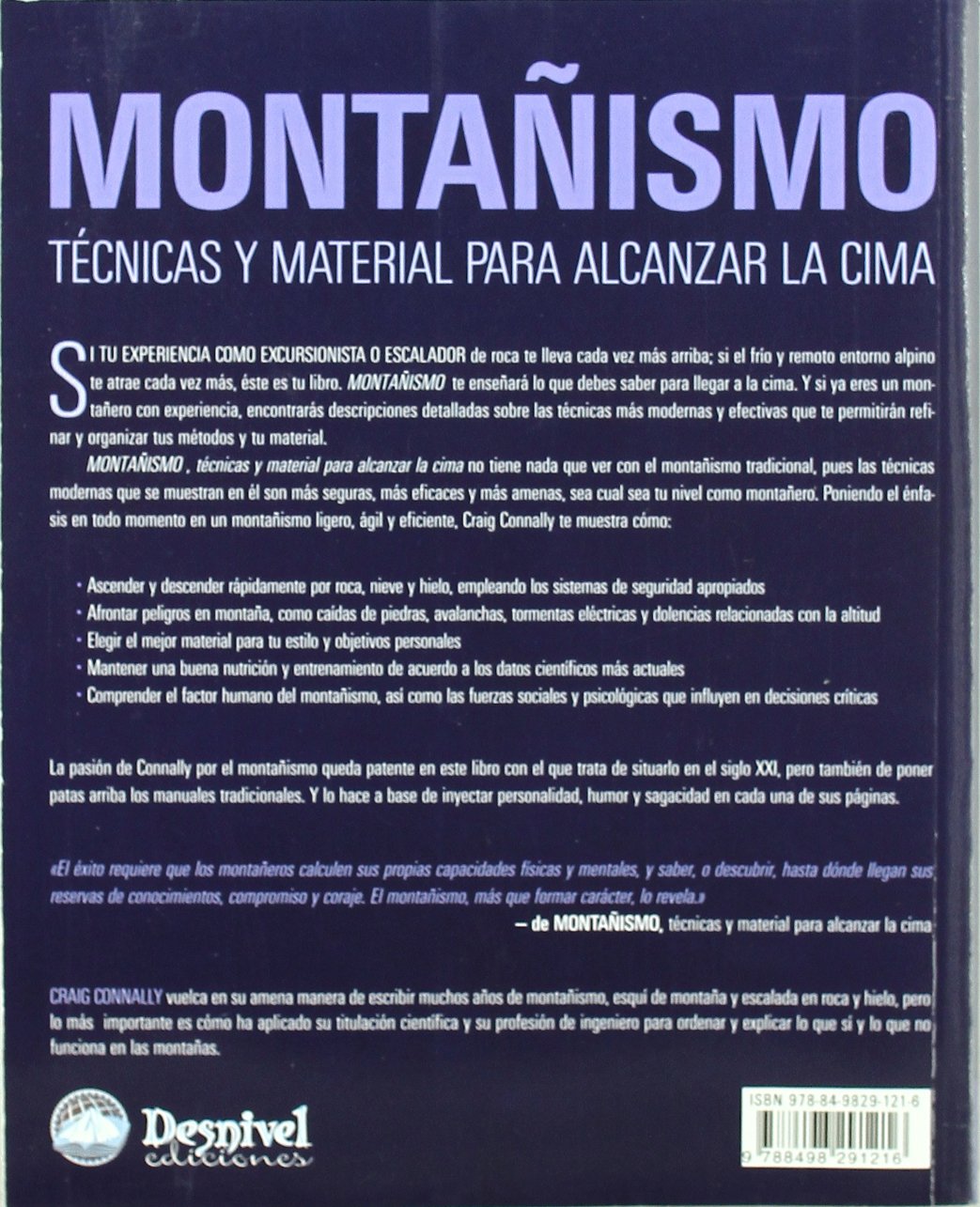 MONTAÑISMO

TÉCNICAS Y MATERIAL PARA ALCANZAR LA CIMA

SI TU EXPERIENCIA COMO EXCURSIONISTA O ESCALADOR de roca te lleva cada vez más arriba; si el frío y remoto entorno alpino te atrae cada vez más, éste es tu libro. MONTAÑISMO te enseñará lo que debes saber para llegar a la cima. Y si ya eres un montañero con experiencia, encontrarás descripciones detalladas sobre las técnicas más modernas y efectivas que te permitirán refinar y organizar tus métodos y tu material.

MONTAÑISMO , técnicas y material para alcanzar la cima no tiene nada que ver con el montañismo tradicional, pues las técnicas modernas que se muestran en él son más seguras, más eficaces y más amenas, sea cual sea tu nivel como montañero. Poniendo el énfasis en todo momento en un montañismo ligero, ágil y eficiente, Craig Connally te muestra cómo:

· Ascender y descender rápidamente por roca, nieve y hielo, empleando los sistemas de seguridad apropiados
· Afrontar peligros en montaña, como caídas de piedras, avalanchas, tormentas eléctricas y dolencias relacionadas con la altitud
· Elegir el mejor material para tu estilo y objetivos personales
· Mantener una buena nutrición y entrenamiento de acuerdo a los datos científicos más actuales
· Comprender el factor humano del montañismo, así como las fuerzas sociales y psicológicas que influyen en decisiones críticas

La pasión de Connally por el montañismo queda patente en este libro con el que trata de situarlo en el siglo XXI, pero también de poner patas arriba los manuales tradicionales. Y lo hace a base de inyectar personalidad, humor y sagacidad en cada una de sus páginas.

«El éxito requiere que los montañeros calculen sus propias capacidades físicas y mentales, y saber, o descubrir, hasta dónde llegan sus reservas de conocimientos, compromiso y coraje. El montañismo, más que formar carácter, lo revela.»
– de MONTAÑISMO, técnicas y material para alcanzar la cima

CRAIG CONNALLY vuelca en su amena manera de escribir muchos años de montañismo, esquí de montaña y escalada en roca y hielo, pero lo más importante es cómo ha aplicado su titulación científica y su profesión de ingeniero para ordenar y explicar lo que sí y lo que no funciona en las montañas.

Desnivel ediciones

ISBN 978-84-9829-121-6

9 788498 291216